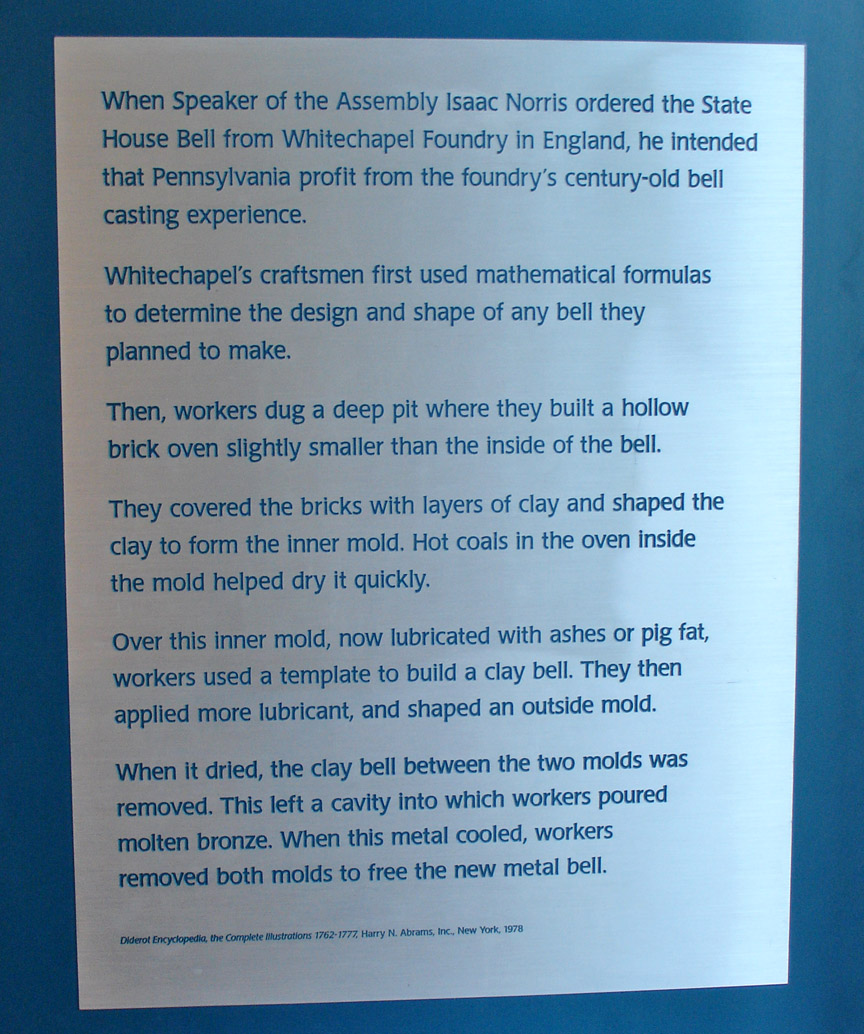 When Speaker of the Assembly Isaac Norris ordered the State House Bell from Whitechapel Foundry in England, he intended that Pennsylvania profit from the foundry's century-old bell casting experience.

Whitechapel's craftsmen first used mathematical formulas to determine the design and shape of any bell they planned to make.

Then, workers dug a deep pit where they built a hollow brick oven slightly smaller than the inside of the bell.

They covered the bricks with layers of clay and shaped the clay to form the inner mold. Hot coals in the oven inside the mold helped dry it quickly.

Over this inner mold, now lubricated with ashes or pig fat, workers used a template to build a clay bell. They then applied more lubricant, and shaped an outside mold.

When it dried, the clay bell between the two molds was removed. This left a cavity into which workers poured molten bronze. When this metal cooled, workers removed both molds to free the new metal bell.

Diderot Encyclopedia, the Complete Illustrations 1762-1777, Harry N. Abrams, Inc., New York, 1978